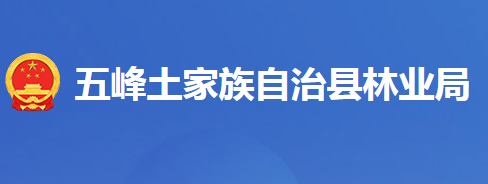 五峰土家族自治县林业局